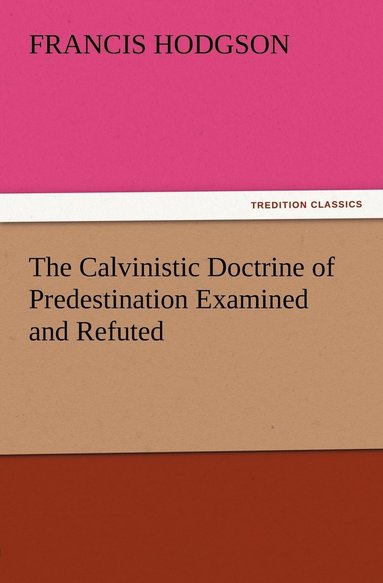 FRANCIS HODGSON

TREDITION CLASSICS

The Calvinistic Doctrine of Predestination Examined and Refuted